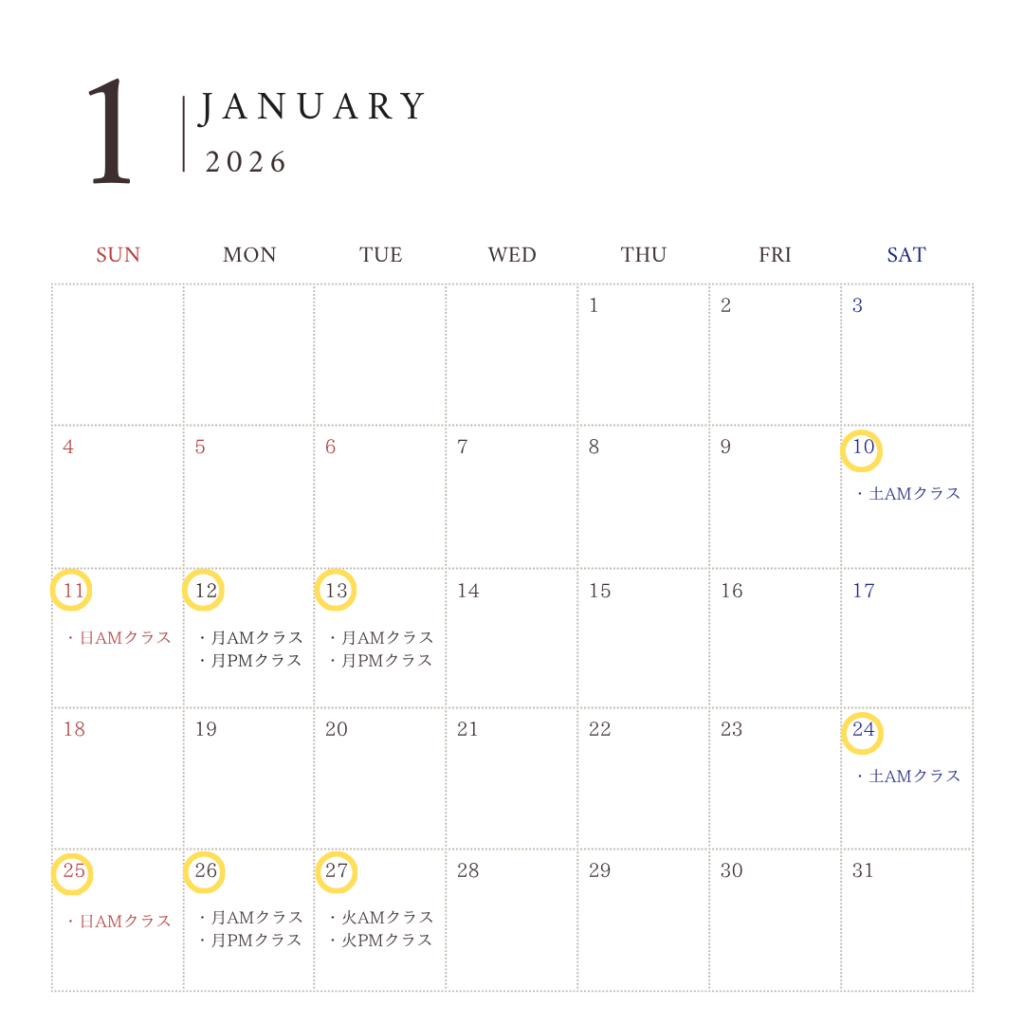 1 JANUARY
2026

| SUN | MON | TUE | WED | THU | FRI | SAT |
|---|---|---|---|---|---|---|
|  |  |  |  | 1 | 2 | 3 |
| 4 | 5 | 6 | 7 | 8 | 9 | 10 ・土AMクラス |
| 11 ・日AMクラス | 12 ・月AMクラス ・月PMクラス | 13 ・月AMクラス ・月PMクラス | 14 | 15 | 16 | 17 |
| 18 | 19 | 20 | 21 | 22 | 23 | 24 ・土AMクラス |
| 25 ・日AMクラス | 26 ・月AMクラス ・月PMクラス | 27 ・火AMクラス ・火PMクラス | 28 | 29 | 30 | 31 |